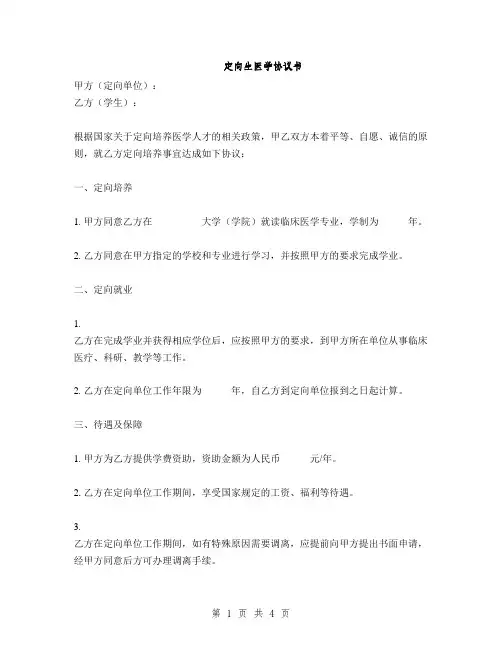 定向生医学协议书

甲方（定向单位）：

乙方（学生）：

根据国家关于定向培养医学人才的相关政策，甲乙双方本着平等、自愿、诚信的原则，就乙方定向培养事宜达成如下协议：

一、定向培养

1. 甲方同意乙方在　　　　大学（学院）就读临床医学专业，学制为　　　年。

2. 乙方同意在甲方指定的学校和专业进行学习，并按照甲方的要求完成学业。

二、定向就业

1.
乙方在完成学业并获得相应学位后，应按照甲方的要求，到甲方所在单位从事临床医疗、科研、教学等工作。

2. 乙方在定向单位工作年限为　　　年，自乙方到定向单位报到之日起计算。

三、待遇及保障

1. 甲方为乙方提供学费资助，资助金额为人民币　　　元/年。

2. 乙方在定向单位工作期间，享受国家规定的工资、福利等待遇。

3.
乙方在定向单位工作期间，如有特殊原因需要调离，应提前向甲方提出书面申请，经甲方同意后方可办理调离手续。

第 1 页 共 4 页